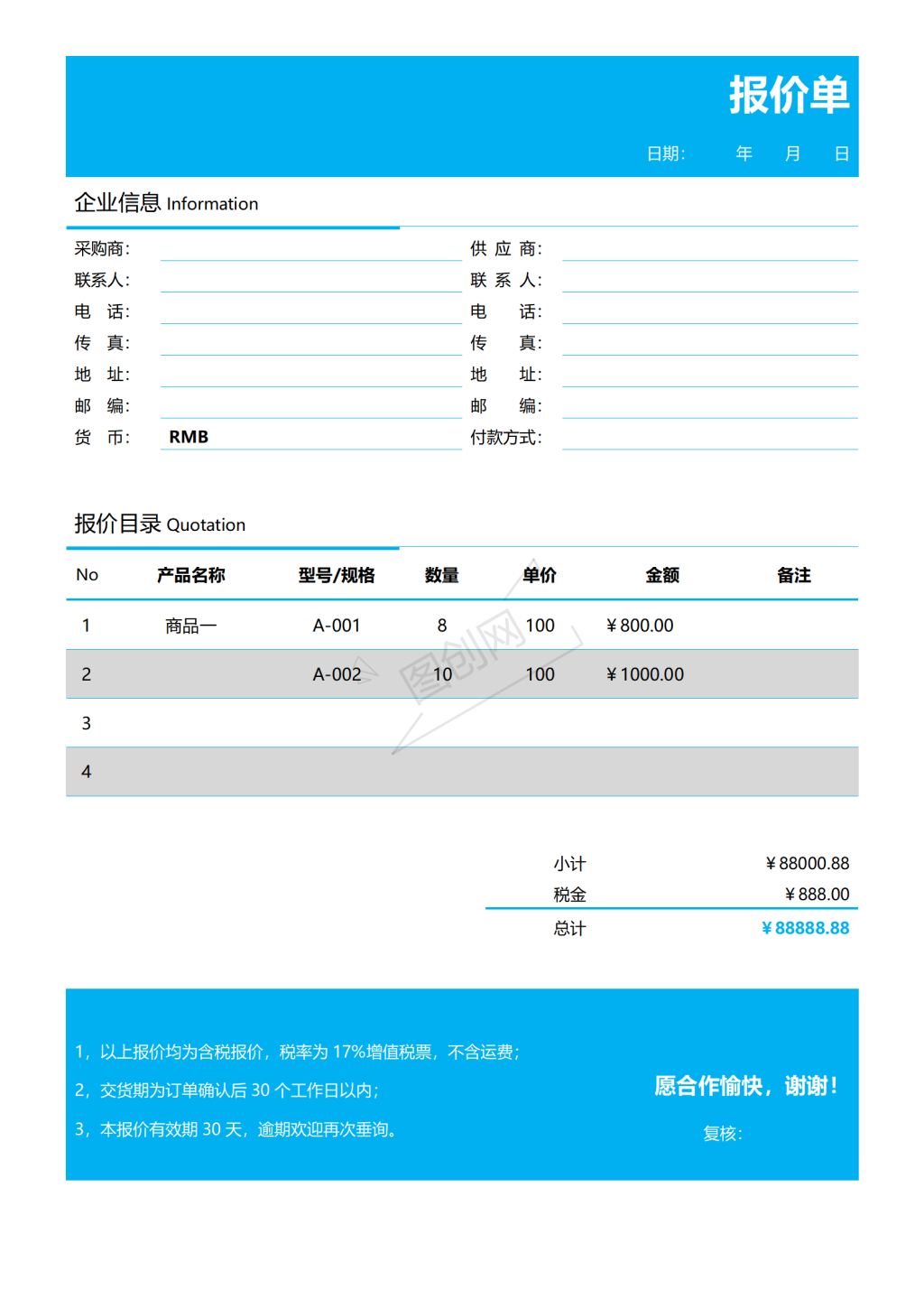 报价单

日期: 年 月 日

企业信息 Information

采购商:
联系人:
电 话:
传 真:
地 址:
邮 编:
货 币: RMB

供 应 商:
联 系 人:
电 话:
传 真:
地 址:
邮 编:
付款方式:

报价目录 Quotation

| No | 产品名称 | 型号/规格 | 数量 | 单价 | 金额 | 备注 |
|---|---|---|---|---|---|---|
| 1 | 商品一 | A-001 | 8 | 100 | ¥800.00 | |
| 2 | | A-002 | 10 | 100 | ¥1000.00 | |
| 3 | | | | | | |
| 4 | | | | | | |

图创网

小计 ¥88000.88
税金 ¥888.00
总计 ¥88888.88

1，以上报价均为含税报价，税率为 17%增值税票，不含运费；
2，交货期为订单确认后 30 个工作日以内；
3，本报价有效期 30 天，逾期欢迎再次垂询。

愿合作愉快，谢谢！
复核: